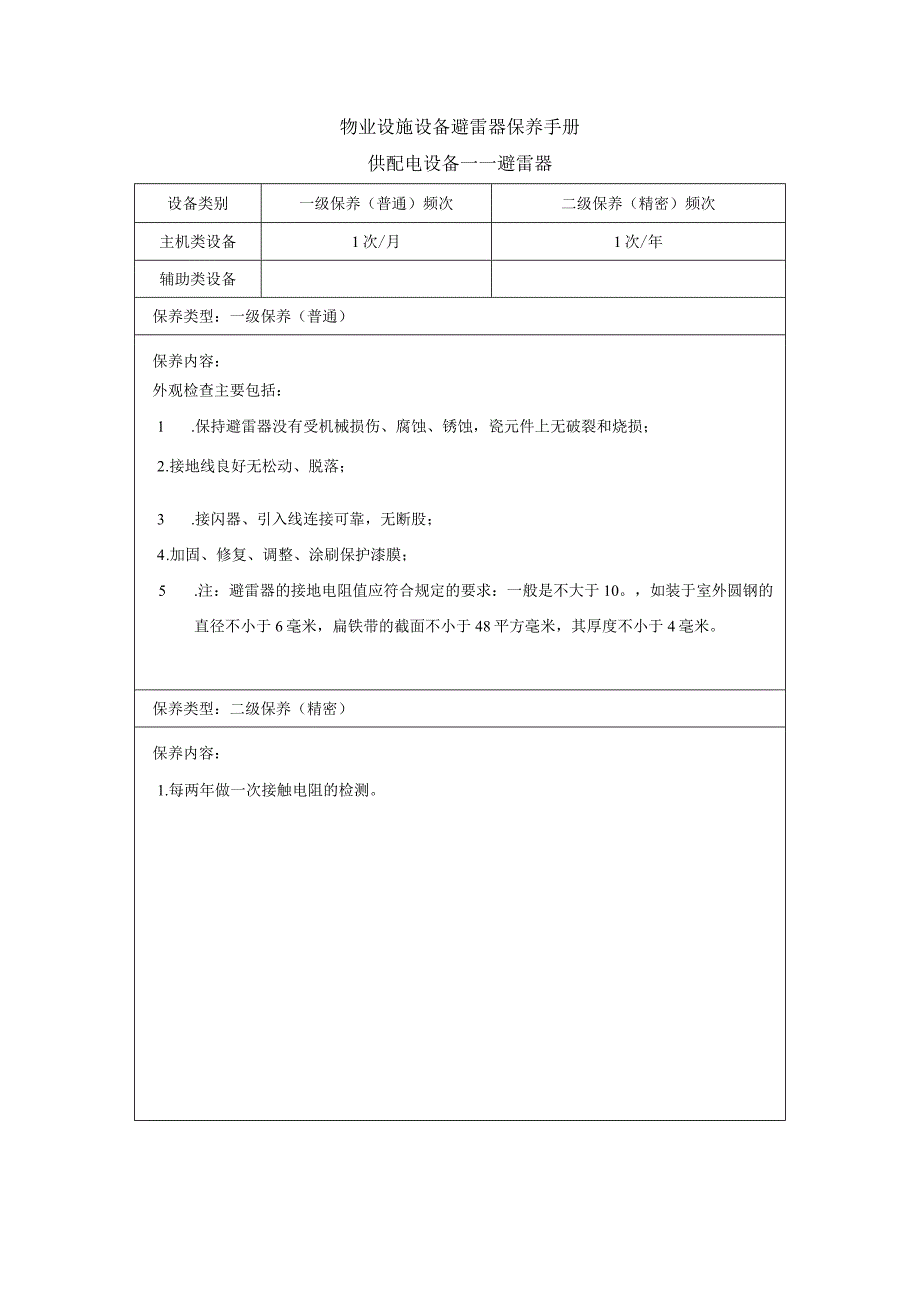 物业设施设备避雷器保养手册

供配电设备一一避雷器

| 设备类别 | 一级保养（普通）频次 | 二级保养（精密）频次 |
|---|---|---|
| 主机类设备 | 1次/月 | 1次/年 |
| 辅助类设备 | | |

保养类型：一级保养（普通）

保养内容：
外观检查主要包括：

1　.保持避雷器没有受机械损伤、腐蚀、锈蚀，瓷元件上无破裂和烧损；

2.接地线良好无松动、脱落；

3　.接闪器、引入线连接可靠，无断股；

4.加固、修复、调整、涂刷保护漆膜；

5　.注：避雷器的接地电阻值应符合规定的要求：一般是不大于10。，如装于室外圆钢的直径不小于6毫米，扁铁带的截面不小于48平方毫米，其厚度不小于4毫米。

保养类型：二级保养（精密）

保养内容：

1.每两年做一次接触电阻的检测。